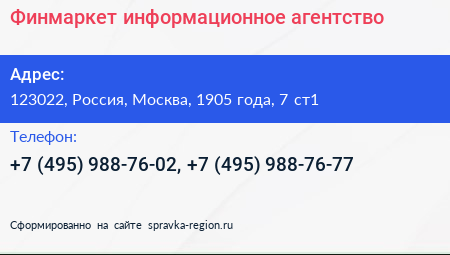 Финмаркет информационное агентство

Адрес:
123022, Россия, Москва, 1905 года, 7 ст1

Телефон:
+7 (495) 988-76-02, +7 (495) 988-76-77

Сформированно на сайте spravka-region.ru